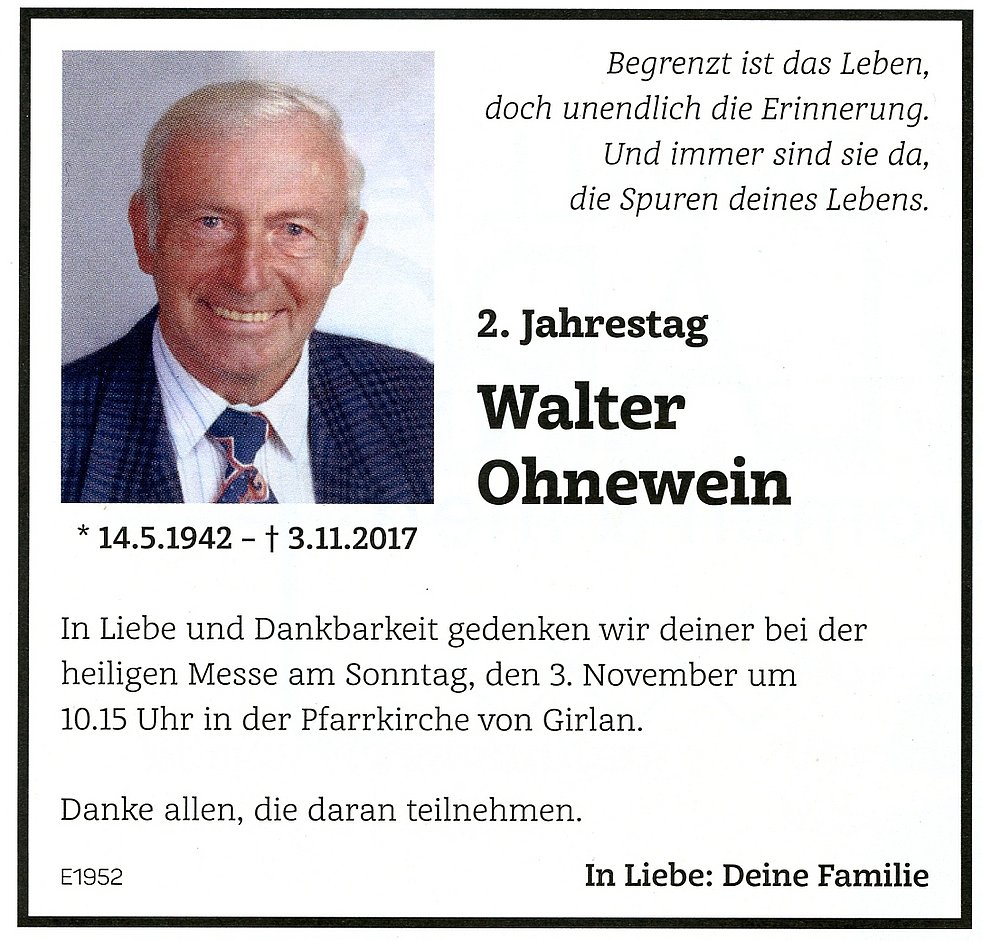 Begrenzt ist das Leben,
doch unendlich die Erinnerung.
Und immer sind sie da,
die Spuren deines Lebens.

2. Jahrestag

Walter
Ohnewein

* 14.5.1942 – † 3.11.2017

In Liebe und Dankbarkeit gedenken wir deiner bei der heiligen Messe am Sonntag, den 3. November um 10.15 Uhr in der Pfarrkirche von Girlan.

Danke allen, die daran teilnehmen.

E1952

In Liebe: Deine Familie